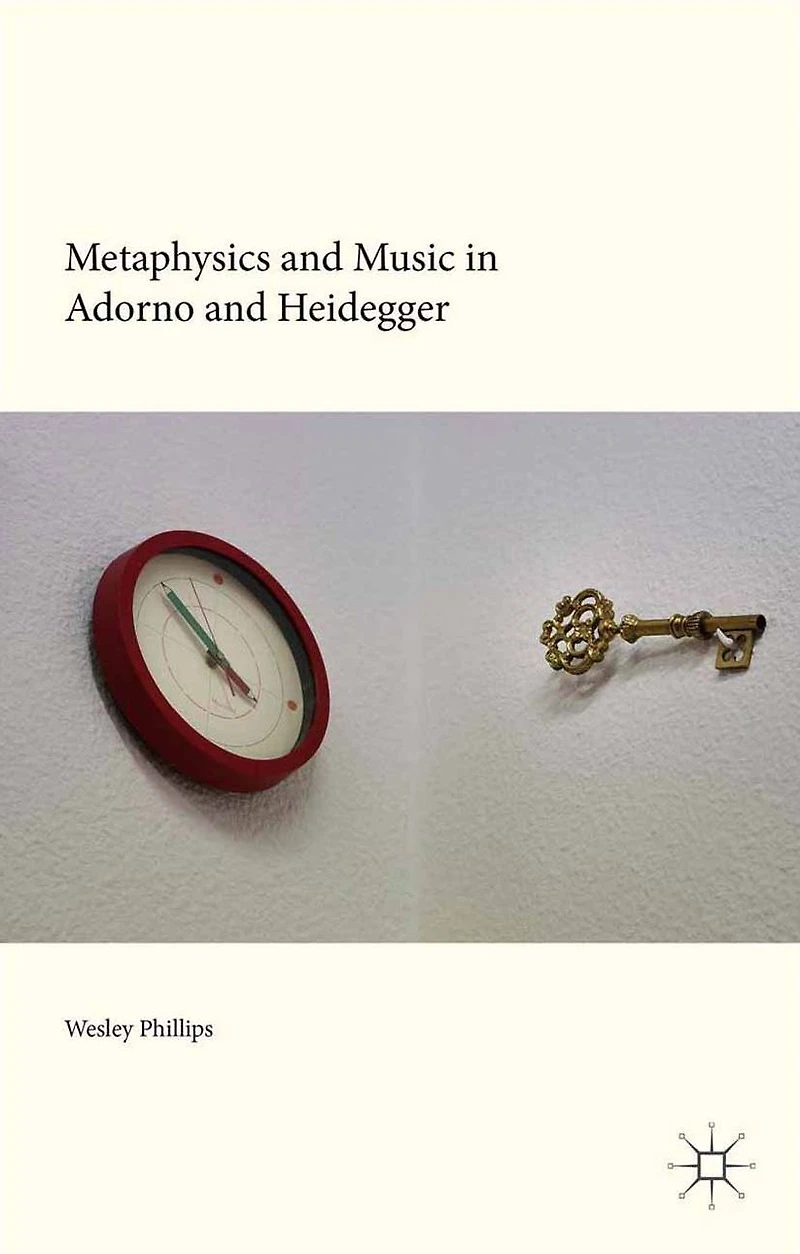 Metaphysics and Music in Adorno and Heidegger

Wesley Phillips